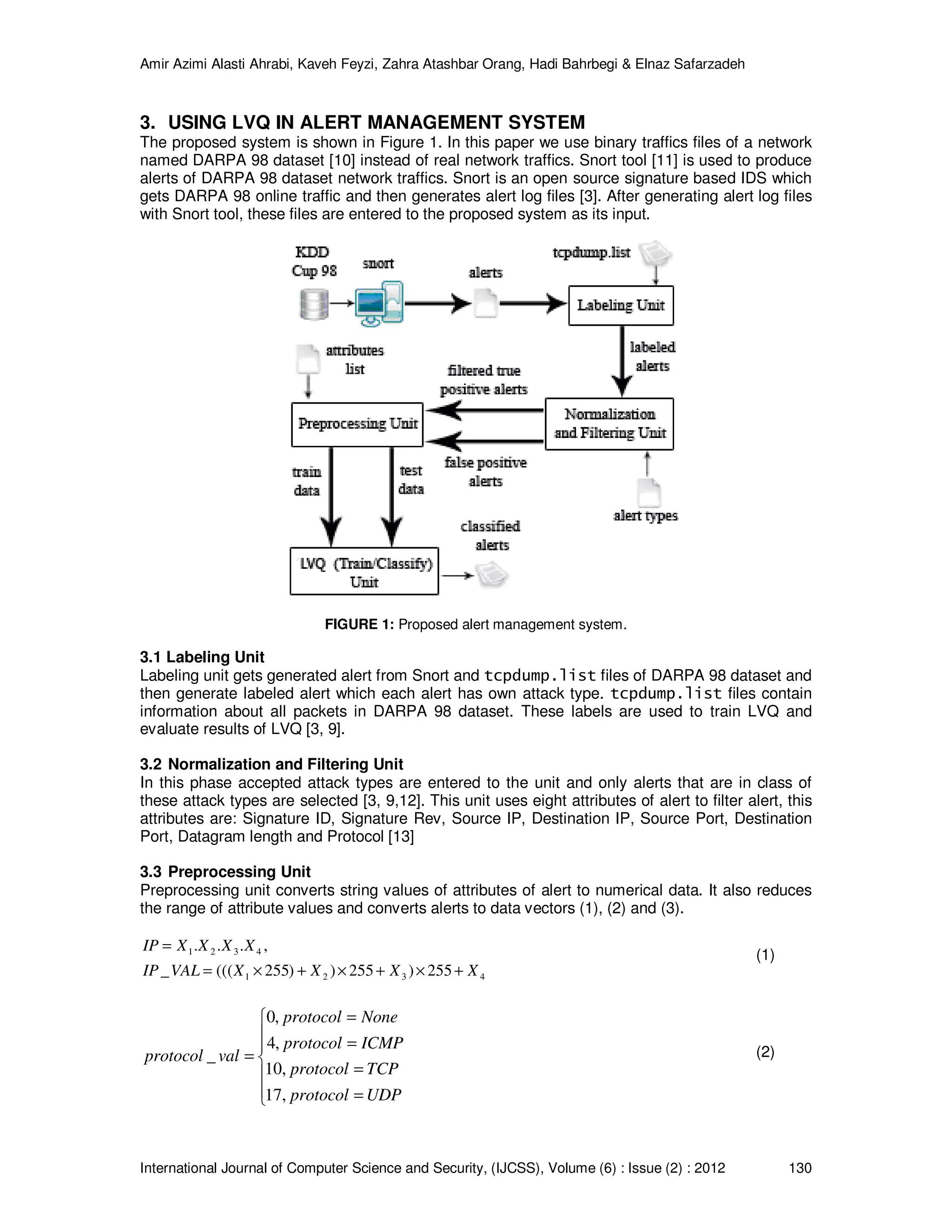 Amir Azimi Alasti Ahrabi, Kaveh Feyzi, Zahra Atashbar Orang, Hadi Bahrbegi & Elnaz Safarzadeh

3. USING LVQ IN ALERT MANAGEMENT SYSTEM

The proposed system is shown in Figure 1. In this paper we use binary traffics files of a network named DARPA 98 dataset [10] instead of real network traffics. Snort tool [11] is used to produce alerts of DARPA 98 dataset network traffics. Snort is an open source signature based IDS which gets DARPA 98 online traffic and then generates alert log files [3]. After generating alert log files with Snort tool, these files are entered to the proposed system as its input.

KDD Cup 98

snort

alerts

tcpdump.list

Labeling Unit

labeled alerts

attributes list

filtered true positive alerts

Preprocessing Unit

Normalization and Filtering Unit

false positive alerts

train data

test data

alert types

classified alerts

LVQ (Train/Classify) Unit

FIGURE 1: Proposed alert management system.

3.1 Labeling Unit

Labeling unit gets generated alert from Snort and tcpdump.list files of DARPA 98 dataset and then generate labeled alert which each alert has own attack type. tcpdump.list files contain information about all packets in DARPA 98 dataset. These labels are used to train LVQ and evaluate results of LVQ [3, 9].

3.2 Normalization and Filtering Unit

In this phase accepted attack types are entered to the unit and only alerts that are in class of these attack types are selected [3, 9,12]. This unit uses eight attributes of alert to filter alert, this attributes are: Signature ID, Signature Rev, Source IP, Destination IP, Source Port, Destination Port, Datagram length and Protocol [13]

3.3 Preprocessing Unit

Preprocessing unit converts string values of attributes of alert to numerical data. It also reduces the range of attribute values and converts alerts to data vectors (1), (2) and (3).

$IP = X_1.X_2.X_3.X_4,$
$IP\_VAL = (((X_1 \times 255) + X_2) \times 255 + X_3) \times 255 + X_4$ (1)

$protocol\_val = \begin{cases} 0, protocol = None \\ 4, protocol = ICMP \\ 10, protocol = TCP \\ 17, protocol = UDP \end{cases}$ (2)

International Journal of Computer Science and Security, (IJCSS), Volume (6) : Issue (2) : 2012 130